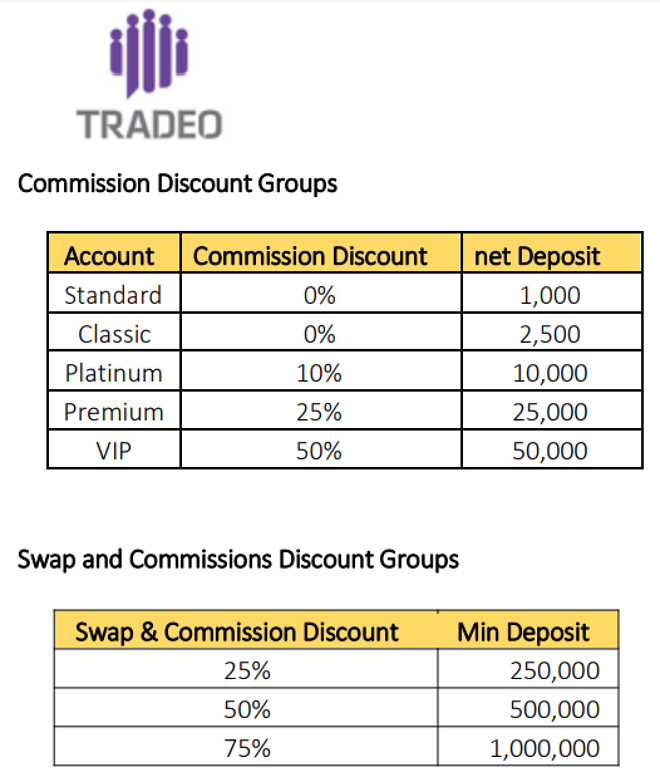 TRADEO

Commission Discount Groups

| Account | Commission Discount | net Deposit |
|---|---|---|
| Standard | 0% | 1,000 |
| Classic | 0% | 2,500 |
| Platinum | 10% | 10,000 |
| Premium | 25% | 25,000 |
| VIP | 50% | 50,000 |

Swap and Commissions Discount Groups

| Swap & Commission Discount | Min Deposit |
|---|---|
| 25% | 250,000 |
| 50% | 500,000 |
| 75% | 1,000,000 |